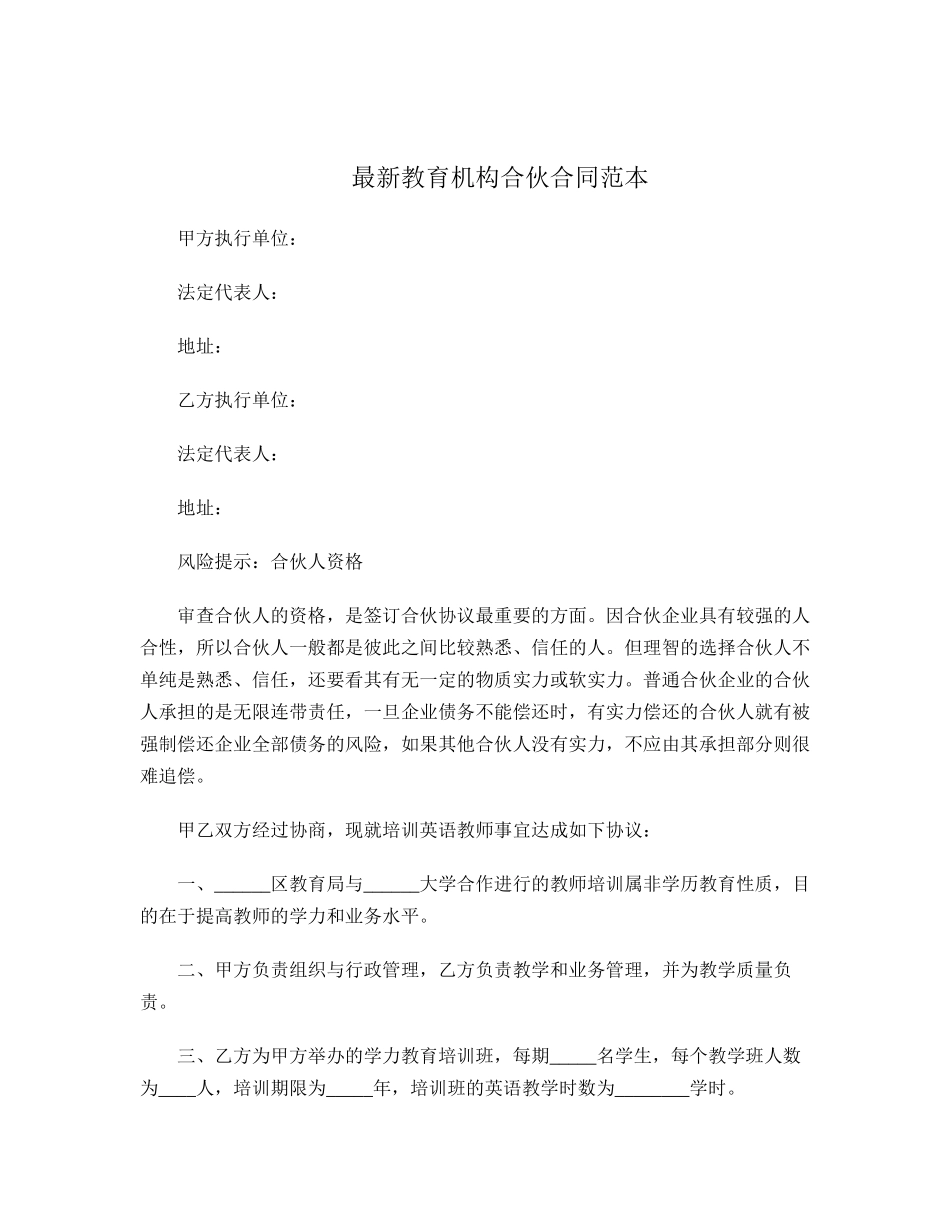 最新教育机构合伙合同范本

甲方执行单位：

法定代表人：

地址：

乙方执行单位：

法定代表人：

地址：

风险提示：合伙人资格

审查合伙人的资格，是签订合伙协议最重要的方面。因合伙企业具有较强的人合性，所以合伙人一般都是彼此之间比较熟悉、信任的人。但理智的选择合伙人不单纯是熟悉、信任，还要看其有无一定的物质实力或软实力。普通合伙企业的合伙人承担的是无限连带责任，一旦企业债务不能偿还时，有实力偿还的合伙人就有被强制偿还企业全部债务的风险，如果其他合伙人没有实力，不应由其承担部分则很难追偿。

甲乙双方经过协商，现就培训英语教师事宜达成如下协议：

一、______区教育局与______大学合作进行的教师培训属非学历教育性质，目的在于提高教师的学力和业务水平。

二、甲方负责组织与行政管理，乙方负责教学和业务管理，并为教学质量负责。

三、乙方为甲方举办的学力教育培训班，每期_____名学生，每个教学班人数为____人，培训期限为_____年，培训班的英语教学时数为________学时。